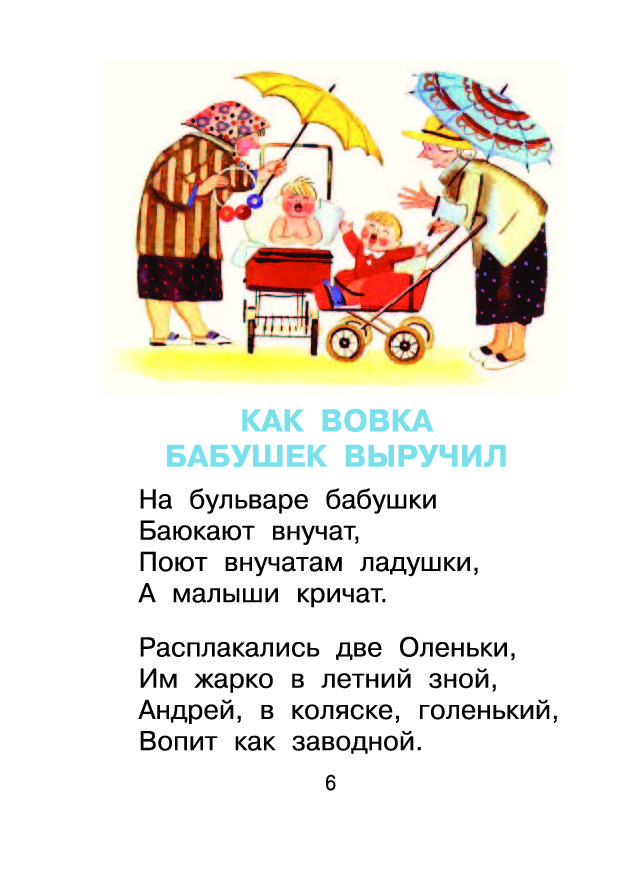 КАК ВОВКА
БАБУШЕК ВЫРУЧИЛ

На бульваре бабушки
Баюкают внучат,
Поют внучатам ладушки,
А малыши кричат.

Расплакались две Оленьки,
Им жарко в летний зной,
Андрей, в коляске, голенький,
Вопит как заводной.

6